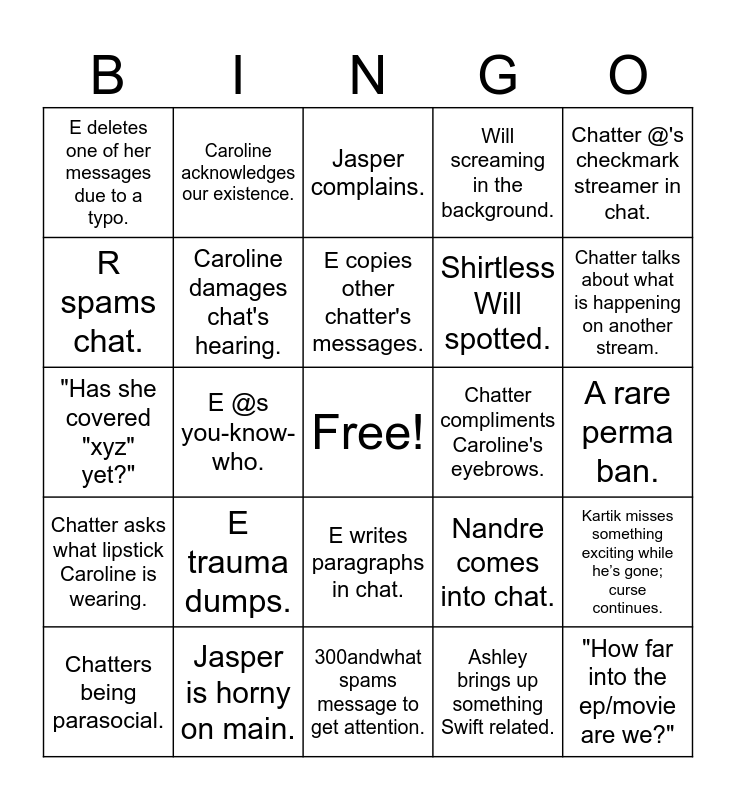 | B | I | N | G | O |
|---|---|---|---|---|
| E deletes one of her messages due to a typo. | Caroline acknowledges our existence. | Jasper complains. | Will screaming in the background. | Chatter @'s checkmark streamer in chat. |
| R spams chat. | Caroline damages chat's hearing. | E copies other chatter's messages. | Shirtless Will spotted. | Chatter talks about what is happening on another stream. |
| "Has she covered "xyz" yet?" | E @s you-know-who. | Free! | Chatter compliments Caroline's eyebrows. | A rare perma ban. |
| Chatter asks what lipstick Caroline is wearing. | E trauma dumps. | E writes paragraphs in chat. | Nandre comes into chat. | Kartik misses something exciting while he's gone; curse continues. |
| Chatters being parasocial. | Jasper is horny on main. | 300andwhat spams message to get attention. | Ashley brings up something Swift related. | "How far into the ep/movie are we?" |